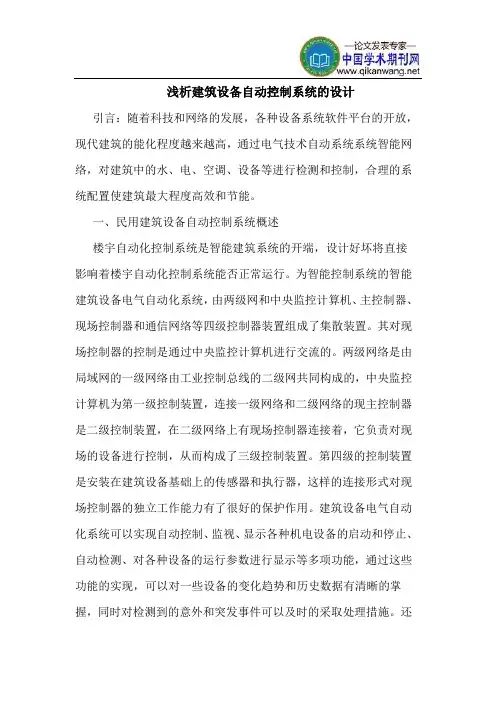 —论文发表专家—
中国学术期刊网
www.qikanwang.net

浅析建筑设备自动控制系统的设计

引言：随着科技和网络的发展，各种设备系统软件平台的开放，现代建筑的能化程度越来越高，通过电气技术自动系统系统智能网络，对建筑中的水、电、空调、设备等进行检测和控制，合理的系统配置使建筑最大程度高效和节能。

一、民用建筑设备自动控制系统概述

楼宇自动化控制系统是智能建筑系统的开端，设计好坏将直接影响着楼宇自动化控制系统能否正常运行。为智能控制系统的智能建筑设备电气自动化系统，由两级网和中央监控计算机、主控制器、现场控制器和通信网络等四级控制器装置组成了集散装置。其对现场控制器的控制是通过中央监控计算机进行交流的。两级网络是由局域网的一级网络由工业控制总线的二级网共同构成的，中央监控计算机为第一级控制装置，连接一级网络和二级网络的现主控制器是二级控制装置，在二级网络上有现场控制器连接着，它负责对现场的设备进行控制，从而构成了三级控制装置。第四级的控制装置是安装在建筑设备基础上的传感器和执行器，这样的连接形式对现场控制器的独立工作能力有了很好的保护作用。建筑设备电气自动化系统可以实现自动控制、监视、显示各种机电设备的启动和停止、自动检测、对各种设备的运行参数进行显示等多项功能，通过这些功能的实现，可以对一些设备的变化趋势和历史数据有清晰的掌握，同时对检测到的意外和突发事件可以及时的采取处理措施。还